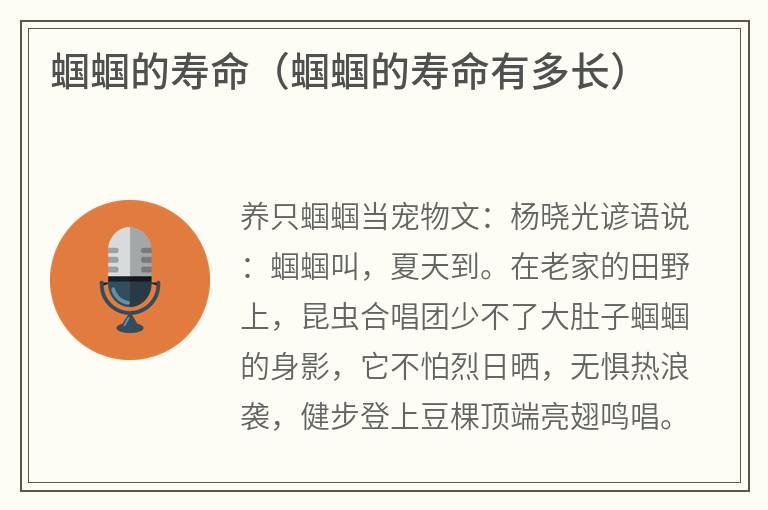 蝈蝈的寿命（蝈蝈的寿命有多长）

养只蝈蝈当宠物文：杨晓光谚语说：蝈蝈叫，夏天到。在老家的田野上，昆虫合唱团少不了大肚子蝈蝈的身影，它不怕烈日晒，无惧热浪袭，健步登上豆棵顶端亮翅鸣唱。